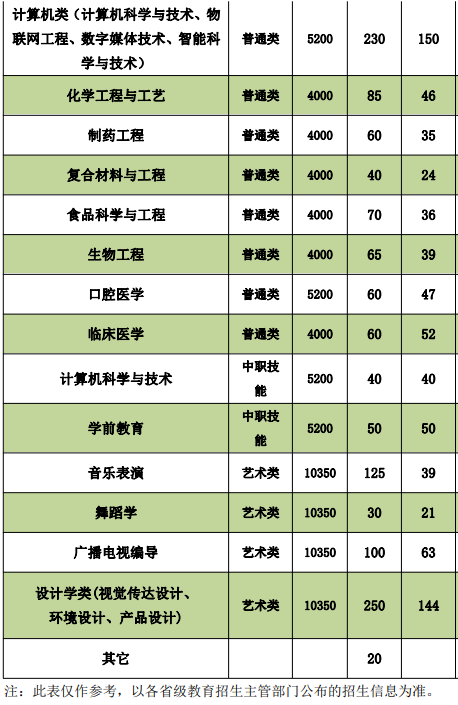 | 计算机类（计算机科学与技术、物联网工程、数字媒体技术、智能科学与技术） | 普通类 | 5200 | 230 | 150 |
|---|---|---|---|---|
| 化学工程与工艺 | 普通类 | 4000 | 85 | 46 |
| 制药工程 | 普通类 | 4000 | 60 | 35 |
| 复合材料与工程 | 普通类 | 4000 | 40 | 24 |
| 食品科学与工程 | 普通类 | 4000 | 70 | 36 |
| 生物工程 | 普通类 | 4000 | 65 | 39 |
| 口腔医学 | 普通类 | 5200 | 60 | 47 |
| 临床医学 | 普通类 | 4000 | 60 | 52 |
| 计算机科学与技术 | 中职技能 | 5200 | 40 | 40 |
| 学前教育 | 中职技能 | 5200 | 50 | 50 |
| 音乐表演 | 艺术类 | 10350 | 125 | 39 |
| 舞蹈学 | 艺术类 | 10350 | 30 | 21 |
| 广播电视编导 | 艺术类 | 10350 | 100 | 63 |
| 设计学类(视觉传达设计、环境设计、产品设计) | 艺术类 | 10350 | 250 | 144 |
| 其它 | | | 20 | |

注：此表仅作参考，以各省级教育招生主管部门公布的招生信息为准。